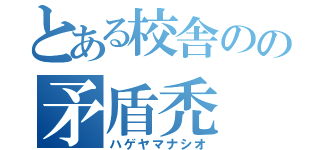 とある校舎のの

矛盾禿
ハゲヤマナシオ